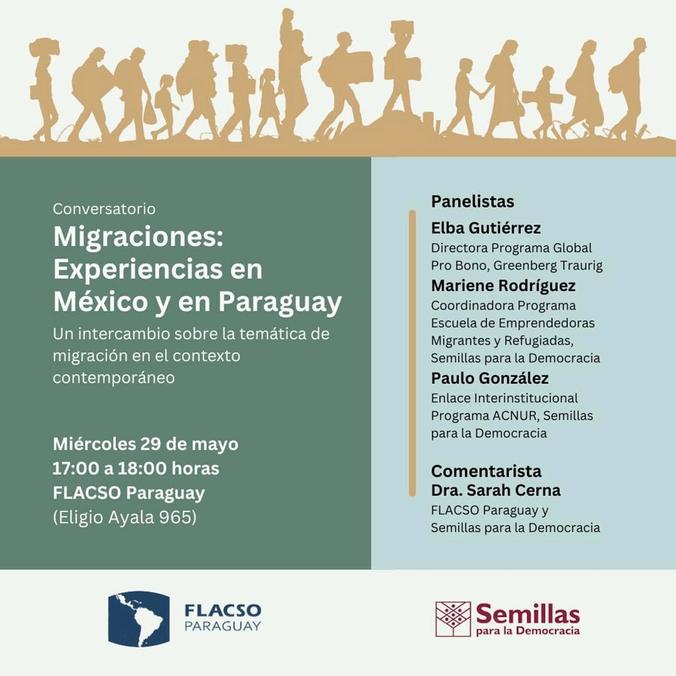 Conversatorio

Migraciones: Experiencias en México y en Paraguay

Un intercambio sobre la temática de migración en el contexto contemporáneo

Miércoles 29 de mayo
17:00 a 18:00 horas
FLACSO Paraguay
(Eligio Ayala 965)

Panelistas

Elba Gutiérrez
Directora Programa Global Pro Bono, Greenberg Traurig

Mariene Rodríguez
Coordinadora Programa Escuela de Emprendedoras Migrantes y Refugiadas, Semillas para la Democracia

Paulo González
Enlace Interinstitucional Programa ACNUR, Semillas para la Democracia

Comentarista
Dra. Sarah Cerna
FLACSO Paraguay y Semillas para la Democracia

FLACSO
PARAGUAY

Semillas
para la Democracia